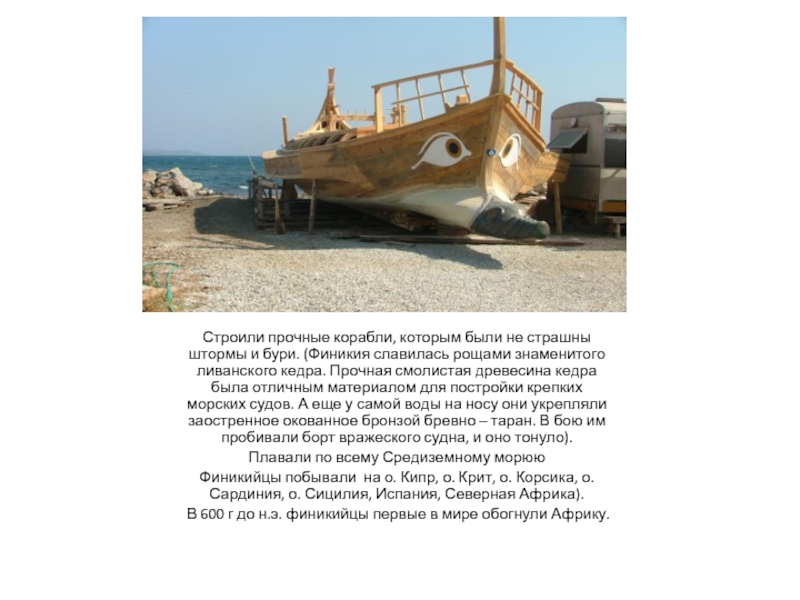 Строили прочные корабли, которым были не страшны штормы и бури. (Финикия славилась рощами знаменитого ливанского кедра. Прочная смолистая древесина кедра была отличным материалом для постройки крепких морских судов. А еще у самой воды на носу они укрепляли заостренное окованное бронзой бревно – таран. В бою им пробивали борт вражеского судна, и оно тонуло).

Плавали по всему Средиземному морюю

Финикийцы побывали на о. Кипр, о. Крит, о. Корсика, о. Сардиния, о. Сицилия, Испания, Северная Африка).

В 600 г до н.э. финикийцы первые в мире обогнули Африку.